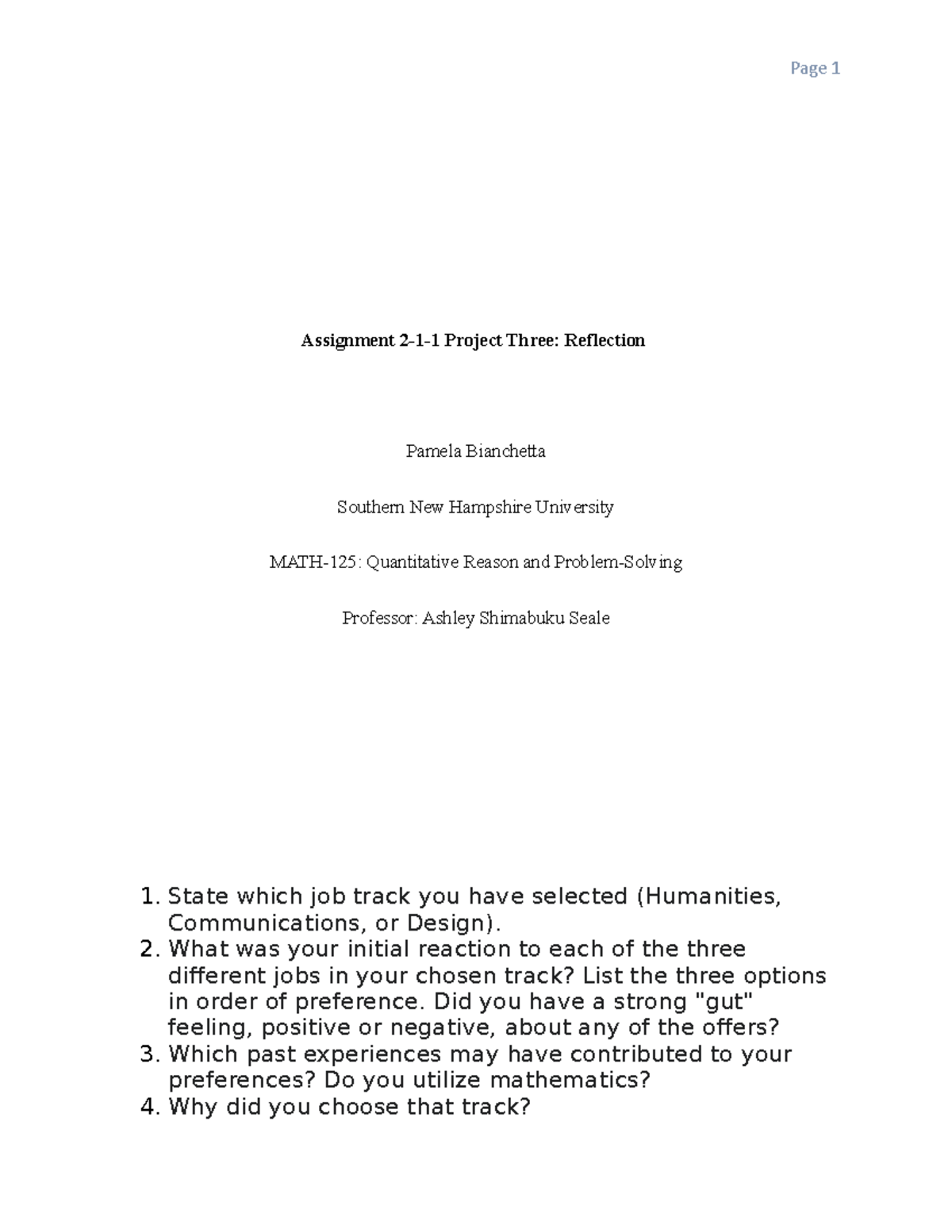 Page 1

Assignment 2-1-1 Project Three: Reflection

Pamela Bianchetta

Southern New Hampshire University

MATH-125: Quantitative Reason and Problem-Solving

Professor: Ashley Shimabuku Seale

1. State which job track you have selected (Humanities, Communications, or Design).
2. What was your initial reaction to each of the three different jobs in your chosen track? List the three options in order of preference. Did you have a strong "gut" feeling, positive or negative, about any of the offers?
3. Which past experiences may have contributed to your preferences? Do you utilize mathematics?
4. Why did you choose that track?